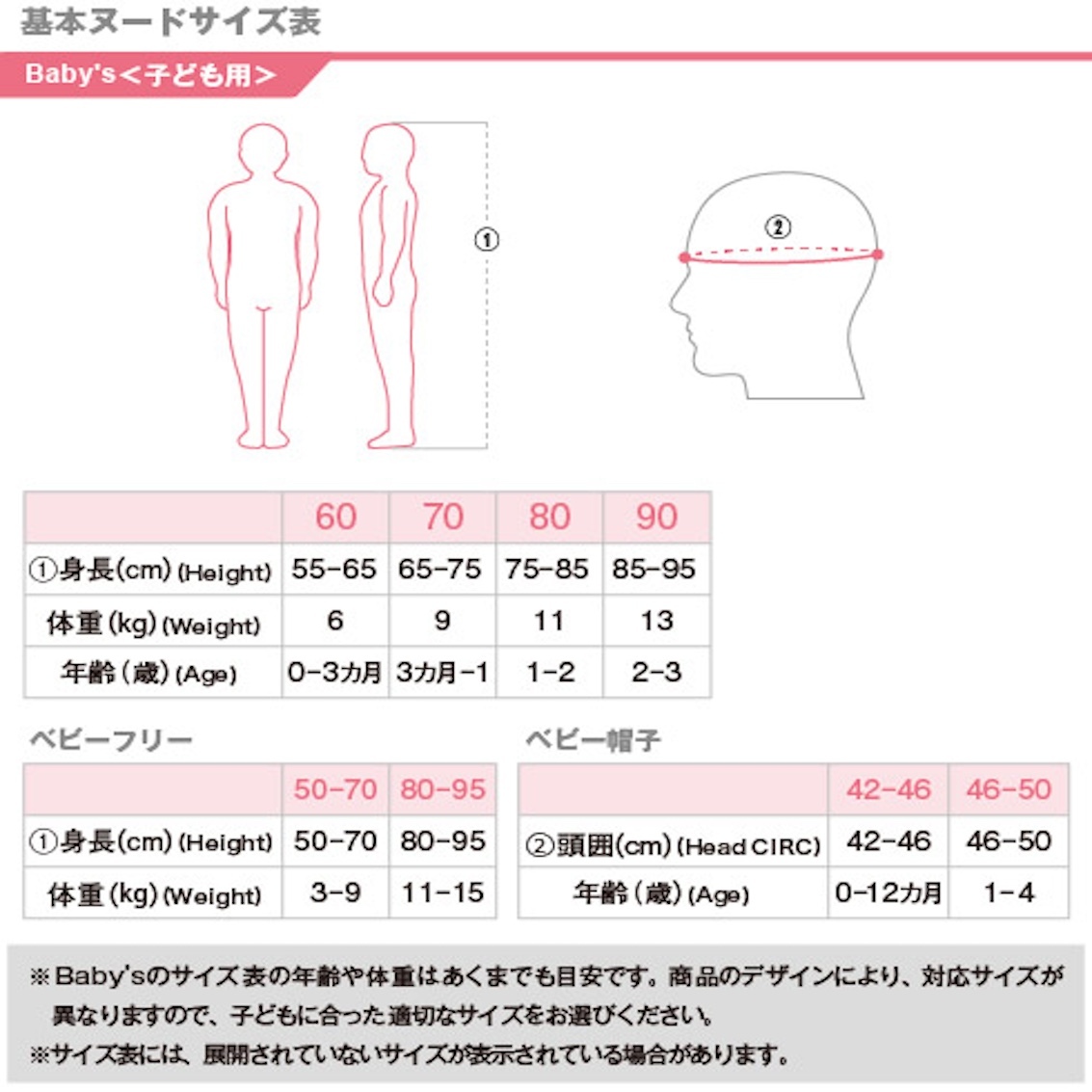 基本ヌードサイズ表

Baby's＜子ども用＞

①

②

| | 60 | 70 | 80 | 90 |
|---|---|---|---|---|
| ①身長(cm) (Height) | 55-65 | 65-75 | 75-85 | 85-95 |
| 体重(kg) (Weight) | 6 | 9 | 11 | 13 |
| 年齢(歳) (Age) | 0-3カ月 | 3カ月-1 | 1-2 | 2-3 |

ベビーフリー

| | 50-70 | 80-95 |
|---|---|---|
| ①身長(cm) (Height) | 50-70 | 80-95 |
| 体重(kg) (Weight) | 3-9 | 11-15 |

ベビー帽子

| | 42-46 | 46-50 |
|---|---|---|
| ②頭囲(cm) (Head CIRC) | 42-46 | 46-50 |
| 年齢(歳) (Age) | 0-12カ月 | 1-4 |

※Baby'sのサイズ表の年齢や体重はあくまでも目安です。商品のデザインにより、対応サイズが異なりますので、子どもに合った適切なサイズをお選びください。
※サイズ表には、展開されていないサイズが表示されている場合があります。